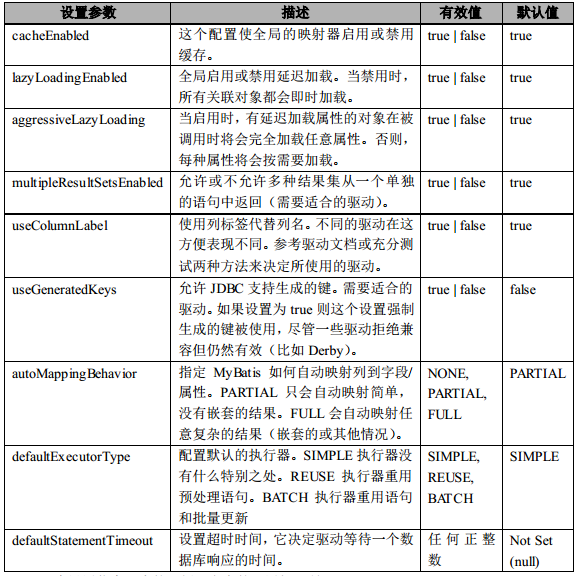 | 设置参数 | 描述 | 有效值 | 默认值 |
|---|---|---|---|
| cacheEnabled | 这个配置使全局的映射器启用或禁用缓存。 | true \| false | true |
| lazyLoadingEnabled | 全局启用或禁用延迟加载。当禁用时，所有关联对象都会即时加载。 | true \| false | true |
| aggressiveLazyLoading | 当启用时，有延迟加载属性的对象在被调用时将会完全加载任意属性。否则，每种属性将会按需要加载。 | true \| false | true |
| multipleResultSetsEnabled | 允许或不允许多种结果集从一个单独的语句中返回（需要适合的驱动）。 | true \| false | true |
| useColumnLabel | 使用列标签代替列名。不同的驱动在这方便表现不同。参考驱动文档或充分测试两种方法来决定所使用的驱动。 | true \| false | true |
| useGeneratedKeys | 允许 JDBC 支持生成的键。需要适合的驱动。如果设置为 true 则这个设置强制生成的键被使用，尽管一些驱动拒绝兼容但仍然有效（比如 Derby）。 | true \| false | false |
| autoMappingBehavior | 指定 MyBatis 如何自动映射列到字段/属性。PARTIAL 只会自动映射简单，没有嵌套的结果。FULL 会自动映射任意复杂的结果（嵌套的或其他情况）。 | NONE, PARTIAL, FULL | PARTIAL |
| defaultExecutorType | 配置默认的执行器。SIMPLE 执行器没有什么特别之处。REUSE 执行器重用预处理语句。BATCH 执行器重用语句和批量更新 | SIMPLE, REUSE, BATCH | SIMPLE |
| defaultStatementTimeout | 设置超时时间，它决定驱动等待一个数据库响应的时间。 | 任何正整数 | Not Set (null) |